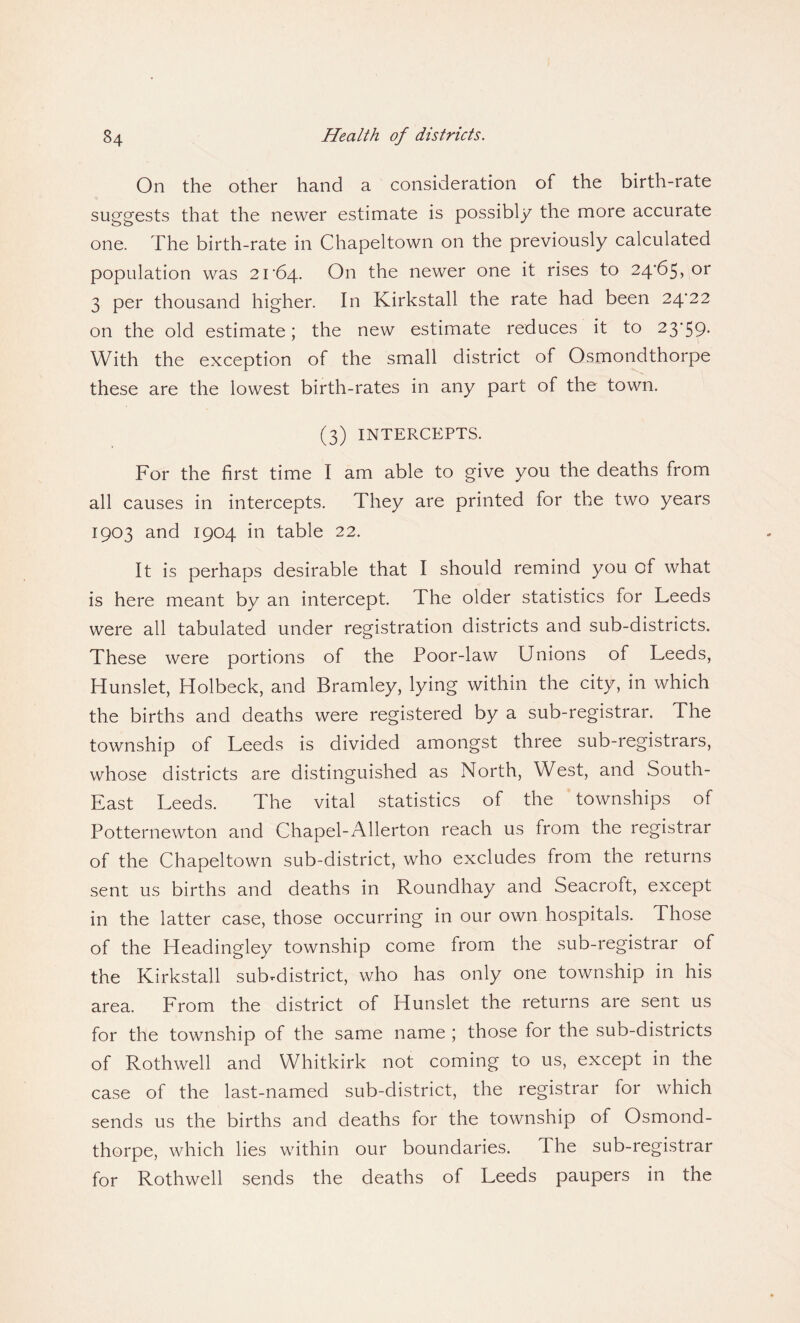 84 Health of districts.

On the other hand a consideration of the birth-rate suggests that the newer estimate is possibly the more accurate one. The birth-rate in Chapeltown on the previously calculated population was 21·64. On the newer one it rises to 24·65, or 3 per thousand higher. In Kirkstall the rate had been 24·22 on the old estimate; the new estimate reduces it to 23·59. With the exception of the small district of Osmondthorpe these are the lowest birth-rates in any part of the town.

(3) INTERCEPTS.

For the first time I am able to give you the deaths from all causes in intercepts. They are printed for the two years 1903 and 1904 in table 22.

It is perhaps desirable that I should remind you of what is here meant by an intercept. The older statistics for Leeds were all tabulated under registration districts and sub-districts. These were portions of the Poor-law Unions of Leeds, Hunslet, Holbeck, and Bramley, lying within the city, in which the births and deaths were registered by a sub-registrar. The township of Leeds is divided amongst three sub-registrars, whose districts are distinguished as North, West, and South-East Leeds. The vital statistics of the townships of Potternewton and Chapel-Allerton reach us from the registrar of the Chapeltown sub-district, who excludes from the returns sent us births and deaths in Roundhay and Seacroft, except in the latter case, those occurring in our own hospitals. Those of the Headingley township come from the sub-registrar of the Kirkstall sub-district, who has only one township in his area. From the district of Hunslet the returns are sent us for the township of the same name ; those for the sub-districts of Rothwell and Whitkirk not coming to us, except in the case of the last-named sub-district, the registrar for which sends us the births and deaths for the township of Osmondthorpe, which lies within our boundaries. The sub-registrar for Rothwell sends the deaths of Leeds paupers in the